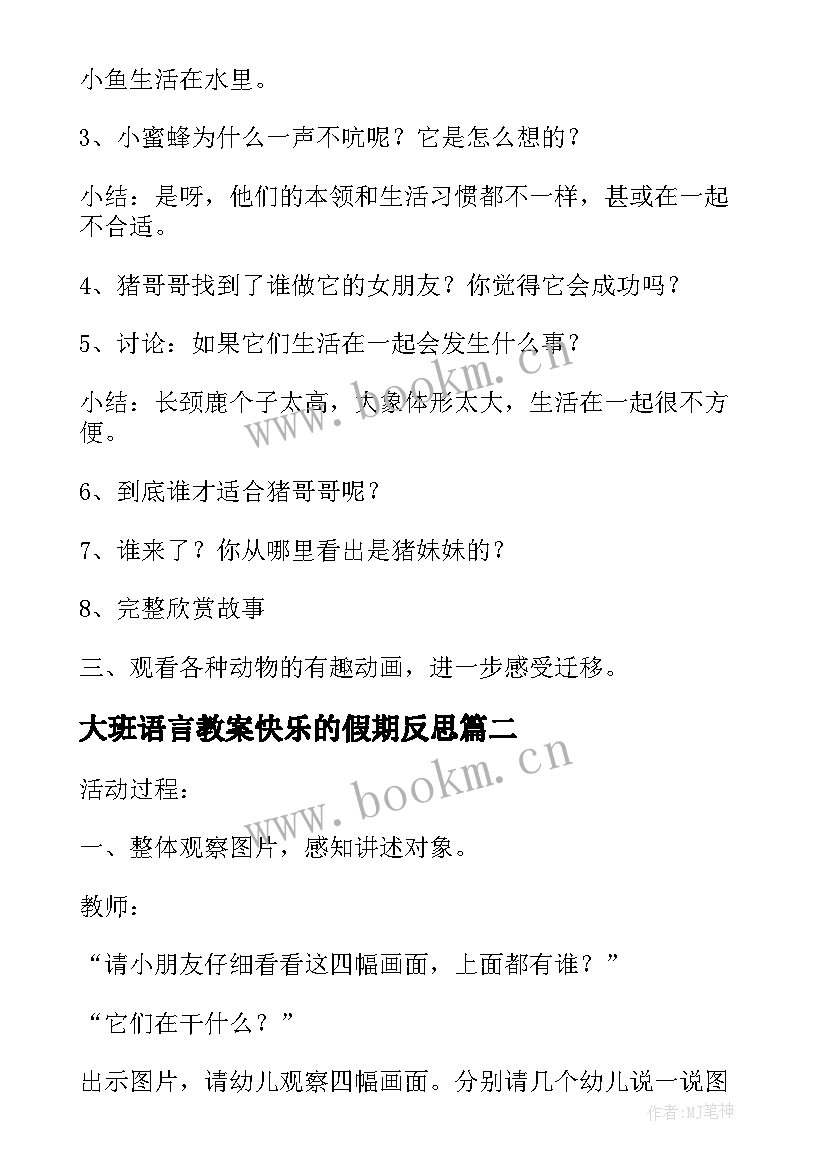 小鱼生活在水里。

3、小蜜蜂为什么一声不吭呢？它是怎么想的？

小结：是呀，他们的本领和生活习惯都不一样，甚或在一起不合适。

4、猪哥哥找到了谁做它的女朋友？你觉得它会成功吗？

5、讨论：如果它们生活在一起会发生什么事？

小结：长颈鹿个子太高，大象体形太大，生活在一起很不方便。

6、到底谁才适合猪哥哥呢？

7、谁来了？你从哪里看出是猪妹妹的？

8、完整欣赏故事

三、观看各种动物的有趣动画，进一步感受迁移。

大班语言教案快乐的假期反思篇二

活动过程：

一、整体观察图片，感知讲述对象。

教师：

“请小朋友仔细看看这四幅画面，上面都有谁？”

“它们在干什么？”

出示图片，请幼儿观察四幅画面。分别请几个幼儿说一说图

www.bookm.cn

www.bookm.cn

作者:MJ笔神